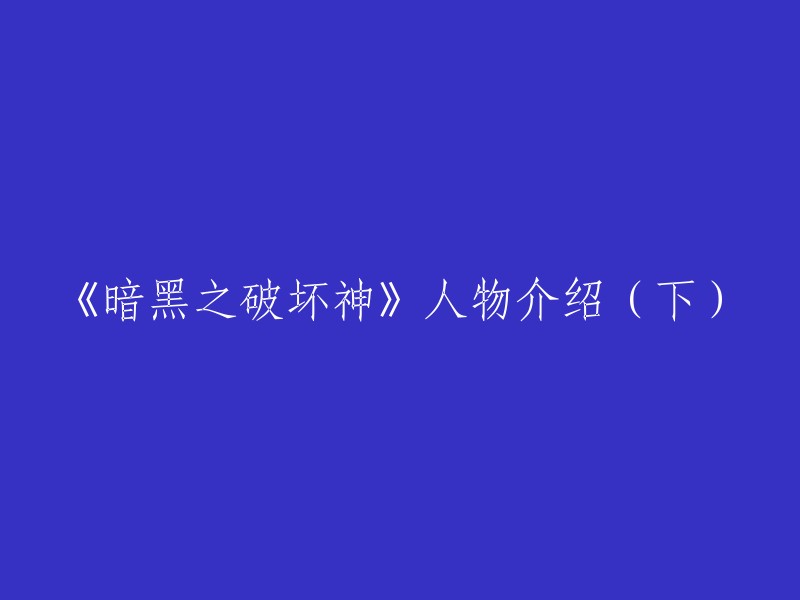 《暗黑之破坏神》人物介绍（下）